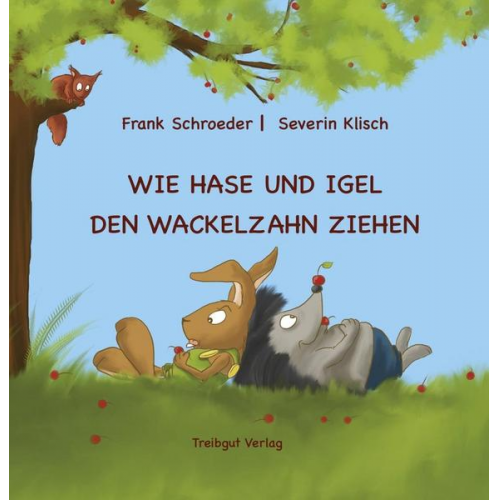 Frank Schroeder | Severin Klisch

WIE HASE UND IGEL
DEN WACKELZAHN ZIEHEN

Treibgut Verlag